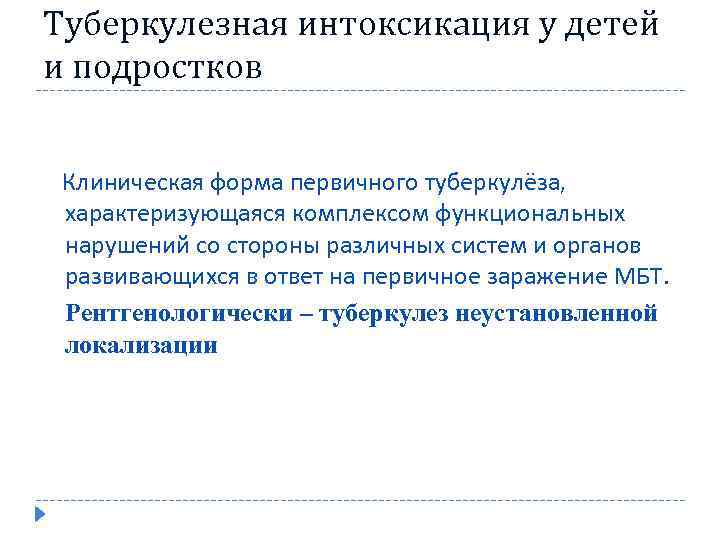 Туберкулезная интоксикация у детей и подростков

Клиническая форма первичного туберкулёза, характеризующаяся комплексом функциональных нарушений со стороны различных систем и органов развивающихся в ответ на первичное заражение МБТ.

Рентгенологически – туберкулез неустановленной локализации